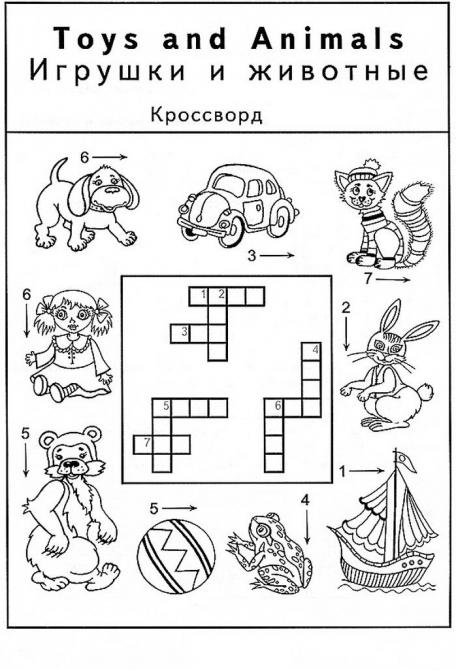 Toys and Animals
Игрушки и животные

Кроссворд

6 →

3 →

7 →

6 ↓

2 ↓

1 2

3

4

5

6

7

5 ↓

1 →

5 →

4 ↓